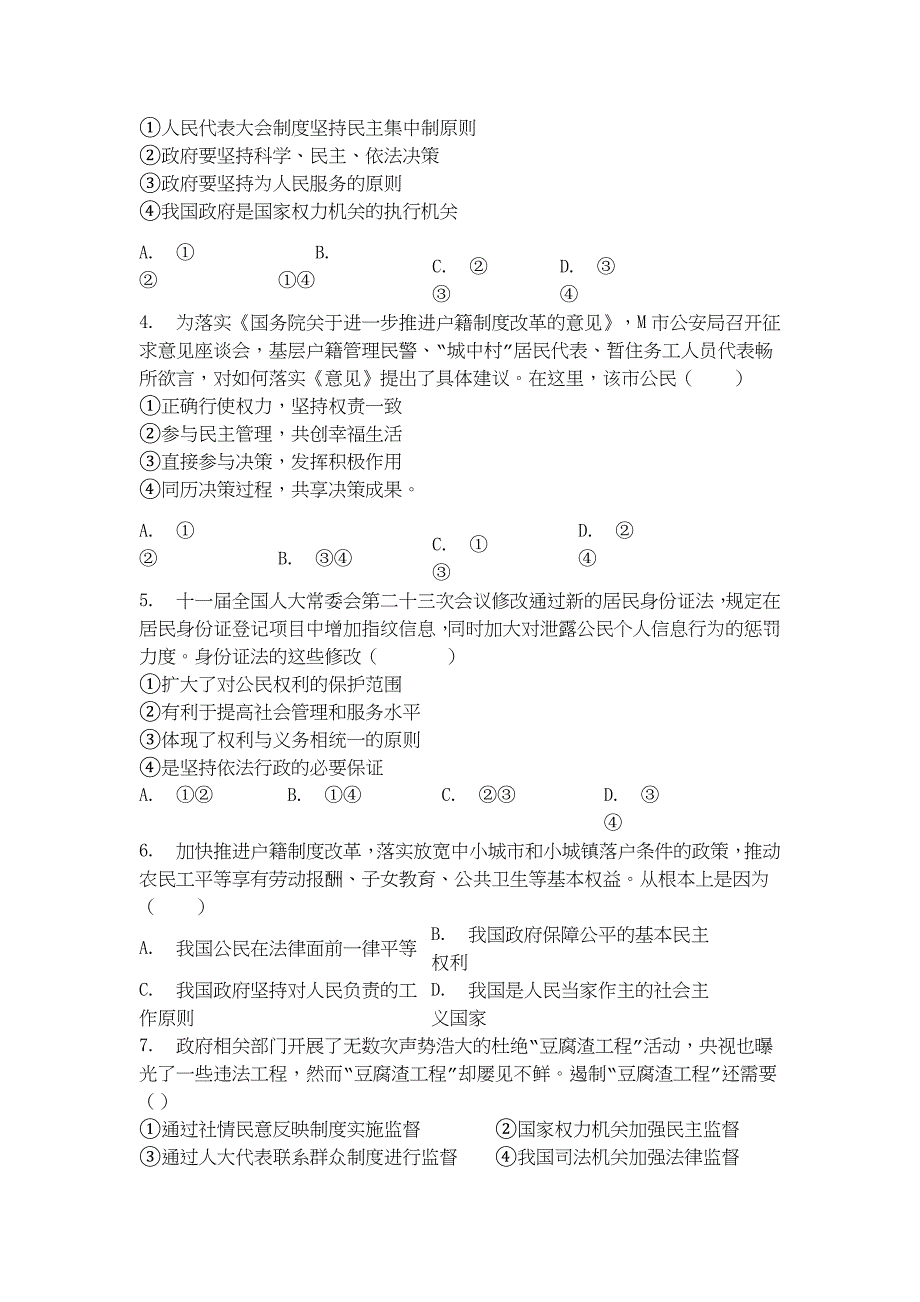 ①人民代表大会制度坚持民主集中制原则
②政府要坚持科学、民主、依法决策
③政府要坚持为人民服务的原则
④我国政府是国家权力机关的执行机关

A. ①② B. ①④ C. ②③ D. ③④

4. 为落实《国务院关于进一步推进户籍制度改革的意见》，M市公安局召开征求意见座谈会，基层户籍管理民警、“城中村”居民代表、暂住务工人员代表畅所欲言，对如何落实《意见》提出了具体建议。在这里，该市公民（ ）
①正确行使权力，坚持权责一致
②参与民主管理，共创幸福生活
③直接参与决策，发挥积极作用
④同历决策过程，共享决策成果。

A. ①② B. ③④ C. ①③ D. ②④

5. 十一届全国人大常委会第二十三次会议修改通过新的居民身份证法，规定在居民身份证登记项目中增加指纹信息，同时加大对泄露公民个人信息行为的惩罚力度。身份证法的这些修改（ ）
①扩大了对公民权利的保护范围
②有利于提高社会管理和服务水平
③体现了权利与义务相统一的原则
④是坚持依法行政的必要保证
A. ①② B. ①④ C. ②③ D. ③④

6. 加快推进户籍制度改革，落实放宽中小城市和小城镇落户条件的政策，推动农民工平等享有劳动报酬、子女教育、公共卫生等基本权益。从根本上是因为（ ）
A. 我国公民在法律面前一律平等 B. 我国政府保障公平的基本民主权利
C. 我国政府坚持对人民负责的工作原则 D. 我国是人民当家作主的社会主义国家
7. 政府相关部门开展了无数次声势浩大的杜绝“豆腐渣工程”活动，央视也曝光了一些违法工程，然而“豆腐渣工程”却屡见不鲜。遏制“豆腐渣工程”还需要（ ）
①通过社情民意反映制度实施监督 ②国家权力机关加强民主监督
③通过人大代表联系群众制度进行监督 ④我国司法机关加强法律监督